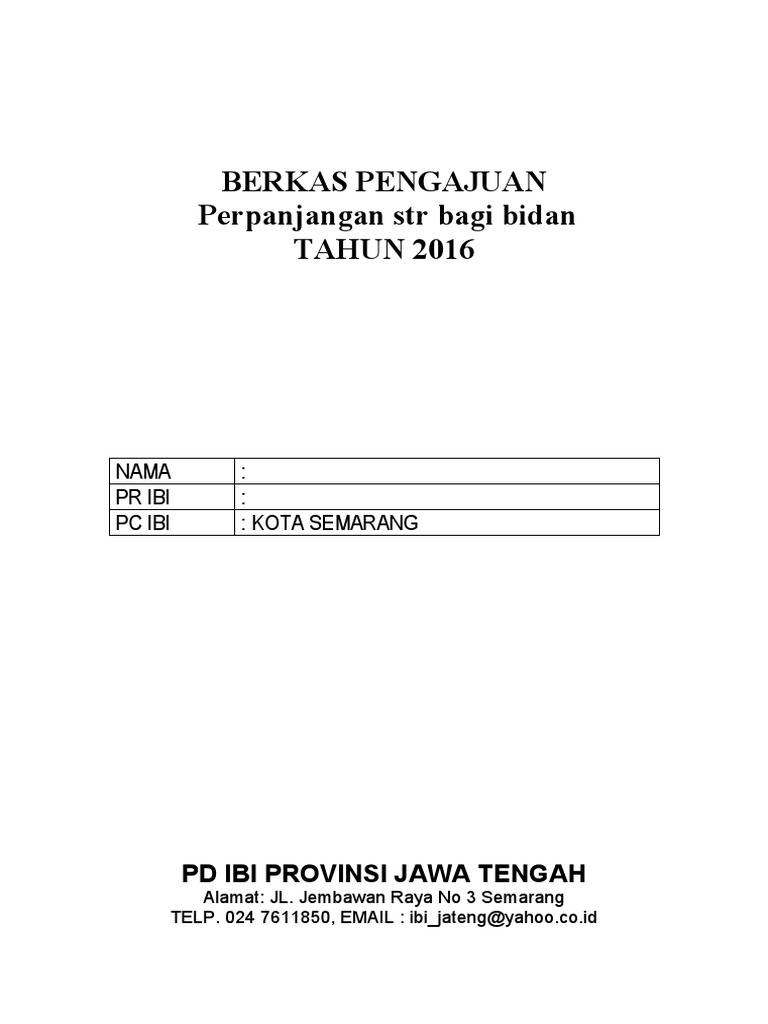 BERKAS PENGAJUAN
Perpanjangan str bagi bidan
TAHUN 2016

| NAMA | : |
|---|---|
| PR IBI | : |
| PC IBI | : KOTA SEMARANG |

PD IBI PROVINSI JAWA TENGAH
Alamat: JL. Jembawan Raya No 3 Semarang
TELP. 024 7611850, EMAIL : ibi_jateng@yahoo.co.id